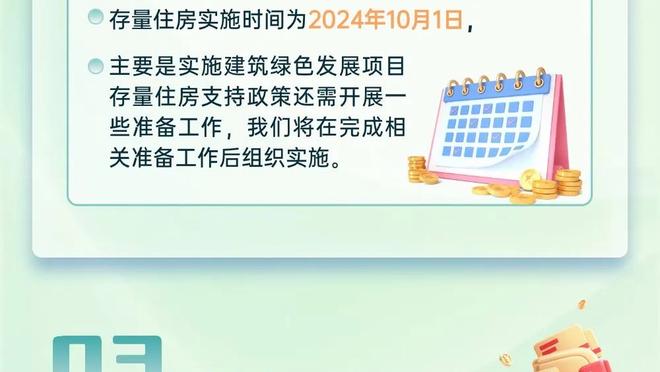 存量住房实施时间为2024年10月1日，

主要是实施建筑绿色发展项目存量住房支持政策还需开展一些准备工作，我们将在完成相关准备工作后组织实施。

03